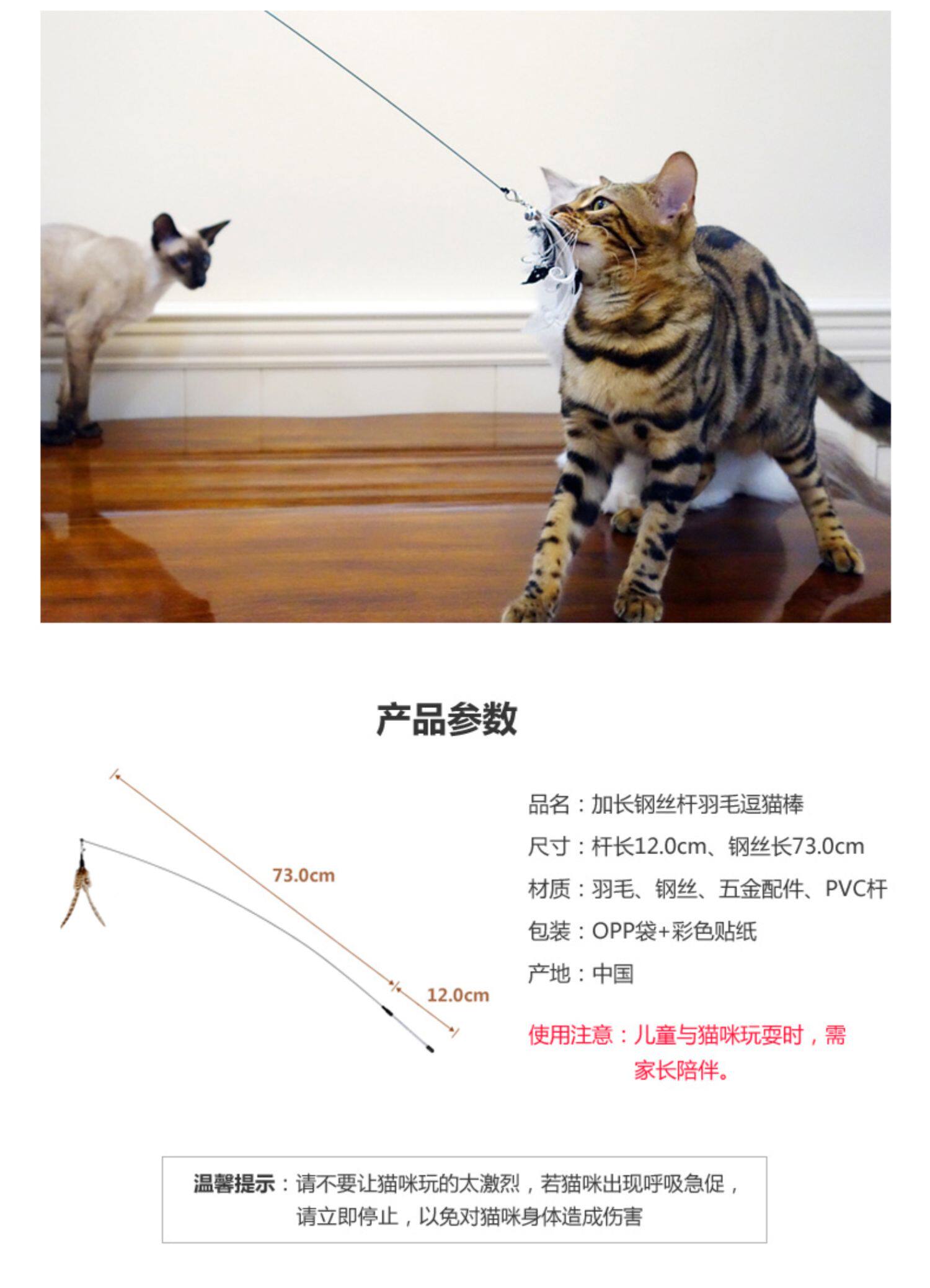 产品参数

73.0cm

12.0cm

品名：加长钢丝杆羽毛逗猫棒

尺寸：杆长12.0cm、钢丝长73.0cm

材质：羽毛、钢丝、五金配件、PVC杆

包装：OPP袋+彩色贴纸

产地：中国

使用注意：儿童与猫咪玩耍时，需家长陪伴。

温馨提示：请不要让猫咪玩的太激烈，若猫咪出现呼吸急促，请立即停止，以免对猫咪身体造成伤害